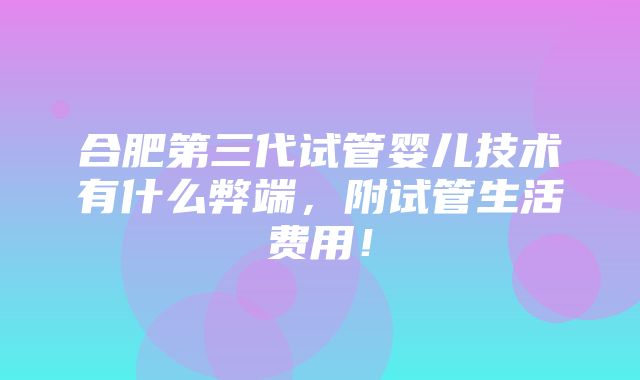 合肥第三代试管婴儿技术有什么弊端，附试管生活费用！